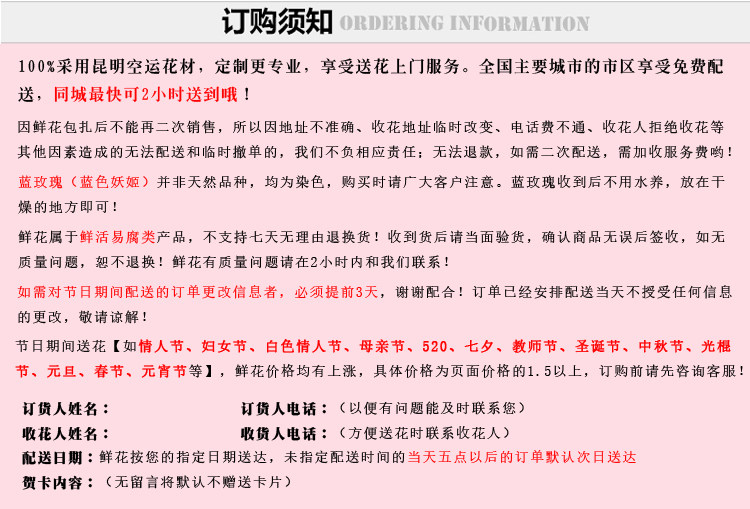 订购须知 ORDERING INFORMATION

100%采用昆明空运花材，定制更专业，享受送花上门服务。全国主要城市的市区享受免费配送，同城最快可2小时送到哦！

因鲜花包扎后不能再二次销售，所以因地址不准确、收花地址临时改变、电话费不通、收花人拒绝收花等其他因素造成的无法配送和临时撤单的，我们不负相应责任；无法退款，如需二次配送，需加收服务费哟！

蓝玫瑰（蓝色妖姬）并非天然品种，均为染色，购买时请广大客户注意。蓝玫瑰收到后不用水养，放在干燥的地方即可！

鲜花属于鲜活易腐类产品，不支持七天无理由退换货！收到货后请当面验货，确认商品无误后签收，如无质量问题，恕不退换！鲜花有质量问题请在2小时内和我们联系！

如需对节日期间配送的订单更改信息者，必须提前3天，谢谢配合！订单已经安排配送当天不授受任何信息的更改，敬请谅解！

节日期间送花【如情人节、妇女节、白色情人节、母亲节、520、七夕、教师节、圣诞节、中秋节、光棍节、元旦、春节、元宵节等】，鲜花价格均有上涨，具体价格为页面价格的1.5以上，订购前请先咨询客服！

订货人姓名：
订货人电话：（以便有问题能及时联系您）
收花人姓名：
收货人电话：（方便送花时联系收花人）
配送日期：鲜花按您的指定日期送达，未指定配送时间的当天五点以后的订单默认次日送达
贺卡内容：（无留言将默认不赠送卡片）